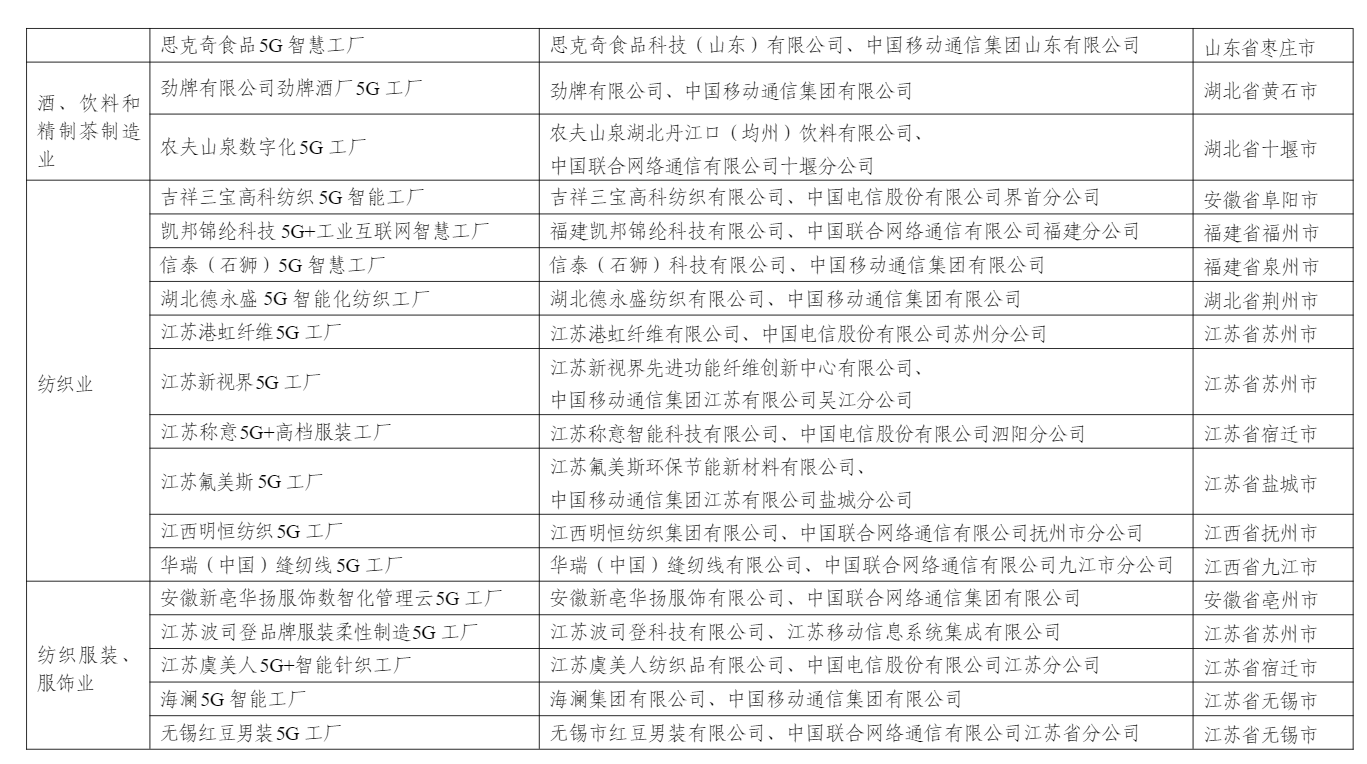 |  |  |  |  |
|---|---|---|---|
|  | 思克奇食品5G智慧工厂 | 思克奇食品科技（山东）有限公司、中国移动通信集团山东有限公司 | 山东省枣庄市 |
| 酒、饮料和精制茶制造业 | 劲牌有限公司劲牌酒厂5G工厂 | 劲牌有限公司、中国移动通信集团有限公司 | 湖北省黄石市 |
|  | 农夫山泉数字化5G工厂 | 农夫山泉湖北丹江口（均州）饮料有限公司、中国联合网络通信有限公司十堰分公司 | 湖北省十堰市 |
| 纺织业 | 吉祥三宝高科纺织5G智能工厂 | 吉祥三宝高科纺织有限公司、中国电信股份有限公司界首分公司 | 安徽省阜阳市 |
|  | 凯邦锦纶科技5G+工业互联网智慧工厂 | 福建凯邦锦纶科技有限公司、中国联合网络通信有限公司福建分公司 | 福建省福州市 |
|  | 信泰（石狮）5G智慧工厂 | 信泰（石狮）科技有限公司、中国移动通信集团有限公司 | 福建省泉州市 |
|  | 湖北德永盛5G智能化纺织工厂 | 湖北德永盛纺织有限公司、中国移动通信集团有限公司 | 湖北省荆州市 |
|  | 江苏港虹纤维5G工厂 | 江苏港虹纤维有限公司、中国电信股份有限公司苏州分公司 | 江苏省苏州市 |
|  | 江苏新视界5G工厂 | 江苏新视界先进功能纤维创新中心有限公司、中国移动通信集团江苏有限公司吴江分公司 | 江苏省苏州市 |
|  | 江苏称意5G+高档服装工厂 | 江苏称意智能科技有限公司、中国电信股份有限公司泗阳分公司 | 江苏省宿迁市 |
|  | 江苏氟美斯5G工厂 | 江苏氟美斯环保节能新材料有限公司、中国移动通信集团江苏有限公司盐城分公司 | 江苏省盐城市 |
|  | 江西明恒纺织5G工厂 | 江西明恒纺织集团有限公司、中国联合网络通信有限公司抚州市分公司 | 江西省抚州市 |
|  | 华瑞（中国）缝纫线5G工厂 | 华瑞（中国）缝纫线有限公司、中国联合网络通信有限公司九江市分公司 | 江西省九江市 |
| 纺织服装、服饰业 | 安徽新亳华扬服饰数智化管理云5G工厂 | 安徽新亳华扬服饰有限公司、中国联合网络通信集团有限公司 | 安徽省亳州市 |
|  | 江苏波司登品牌服装柔性制造5G工厂 | 江苏波司登科技有限公司、江苏移动信息系统集成有限公司 | 江苏省苏州市 |
|  | 江苏虞美人5G+智能针织工厂 | 江苏虞美人纺织品有限公司、中国电信股份有限公司江苏分公司 | 江苏省宿迁市 |
|  | 海澜5G智能工厂 | 海澜集团有限公司、中国移动通信集团有限公司 | 江苏省无锡市 |
|  | 无锡红豆男装5G工厂 | 无锡市红豆男装有限公司、中国联合网络通信有限公司江苏省分公司 | 江苏省无锡市 |